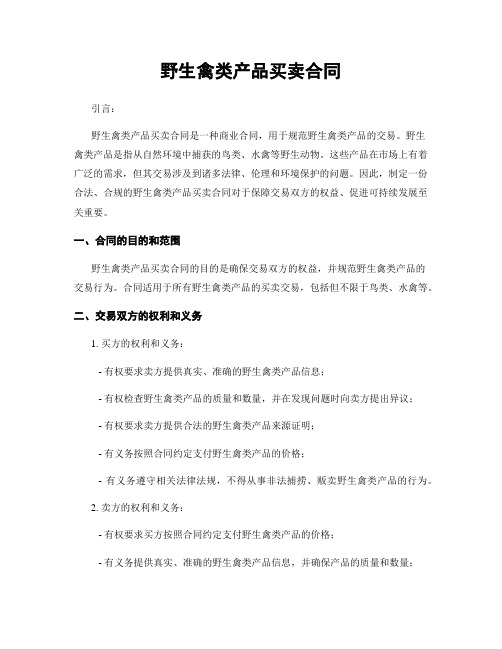 野生禽类产品买卖合同

引言：

野生禽类产品买卖合同是一种商业合同，用于规范野生禽类产品的交易。野生禽类产品是指从自然环境中捕获的鸟类、水禽等野生动物。这些产品在市场上有着广泛的需求，但其交易涉及到诸多法律、伦理和环境保护的问题。因此，制定一份合法、合规的野生禽类产品买卖合同对于保障交易双方的权益、促进可持续发展至关重要。

一、合同的目的和范围

野生禽类产品买卖合同的目的是确保交易双方的权益，并规范野生禽类产品的交易行为。合同适用于所有野生禽类产品的买卖交易，包括但不限于鸟类、水禽等。

二、交易双方的权利和义务

1. 买方的权利和义务：

- 有权要求卖方提供真实、准确的野生禽类产品信息；

- 有权检查野生禽类产品的质量和数量，并在发现问题时向卖方提出异议；

- 有权要求卖方提供合法的野生禽类产品来源证明；

- 有义务按照合同约定支付野生禽类产品的价格；

- 有义务遵守相关法律法规，不得从事非法捕捞、贩卖野生禽类产品的行为。

2. 卖方的权利和义务：

- 有权要求买方按照合同约定支付野生禽类产品的价格；

- 有义务提供真实、准确的野生禽类产品信息，并确保产品的质量和数量；